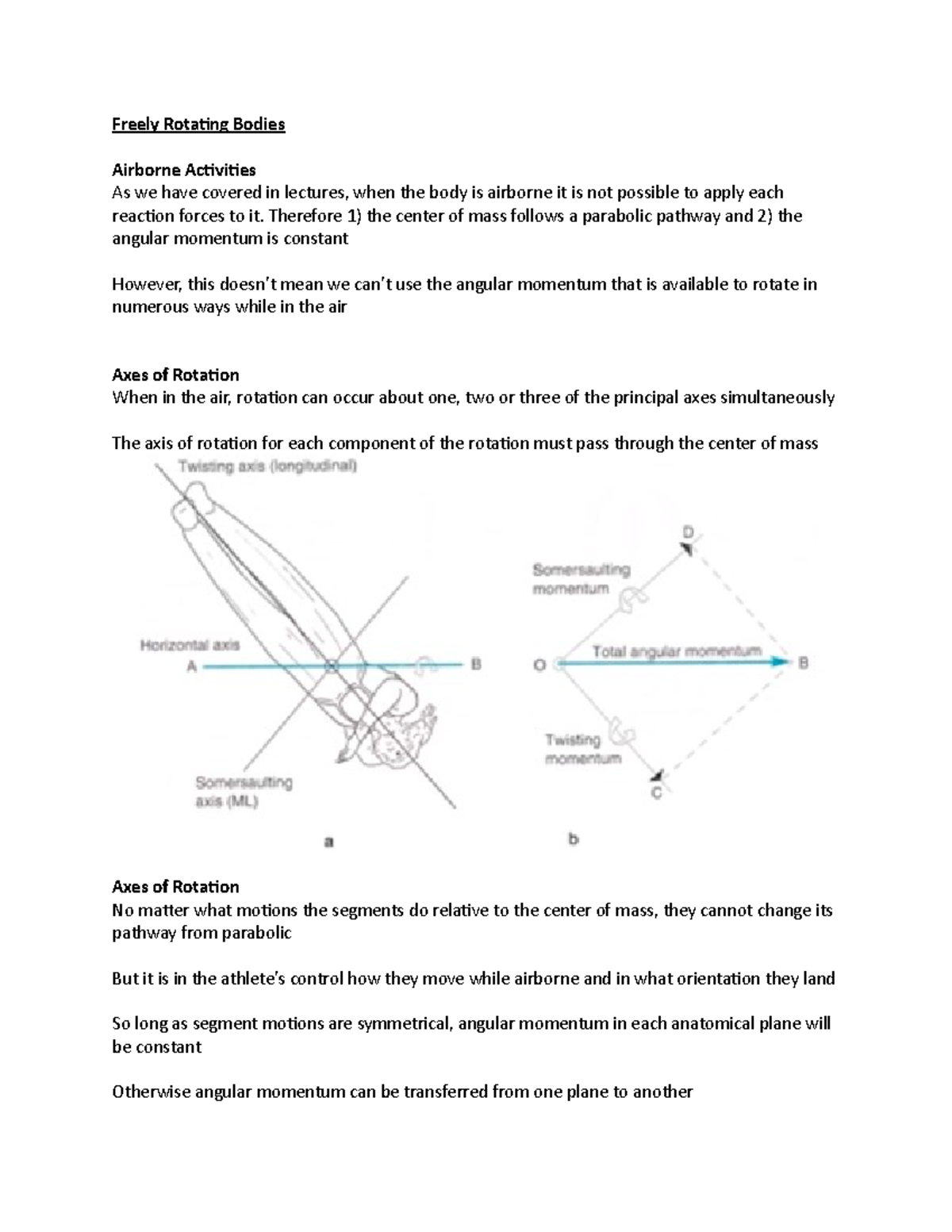 Freely Rotating Bodies

Airborne Activities
As we have covered in lectures, when the body is airborne it is not possible to apply each reaction forces to it. Therefore 1) the center of mass follows a parabolic pathway and 2) the angular momentum is constant

However, this doesn't mean we can't use the angular momentum that is available to rotate in numerous ways while in the air

Axes of Rotation
When in the air, rotation can occur about one, two or three of the principal axes simultaneously

The axis of rotation for each component of the rotation must pass through the center of mass

Twisting axis (longitudinal)
Horizontal axis
A
B
Somersaulting axis (ML)
a

D
Somersaulting momentum
O
Total angular momentum
B
Twisting momentum
C
b

Axes of Rotation
No matter what motions the segments do relative to the center of mass, they cannot change its pathway from parabolic

But it is in the athlete's control how they move while airborne and in what orientation they land

So long as segment motions are symmetrical, angular momentum in each anatomical plane will be constant

Otherwise angular momentum can be transferred from one plane to another